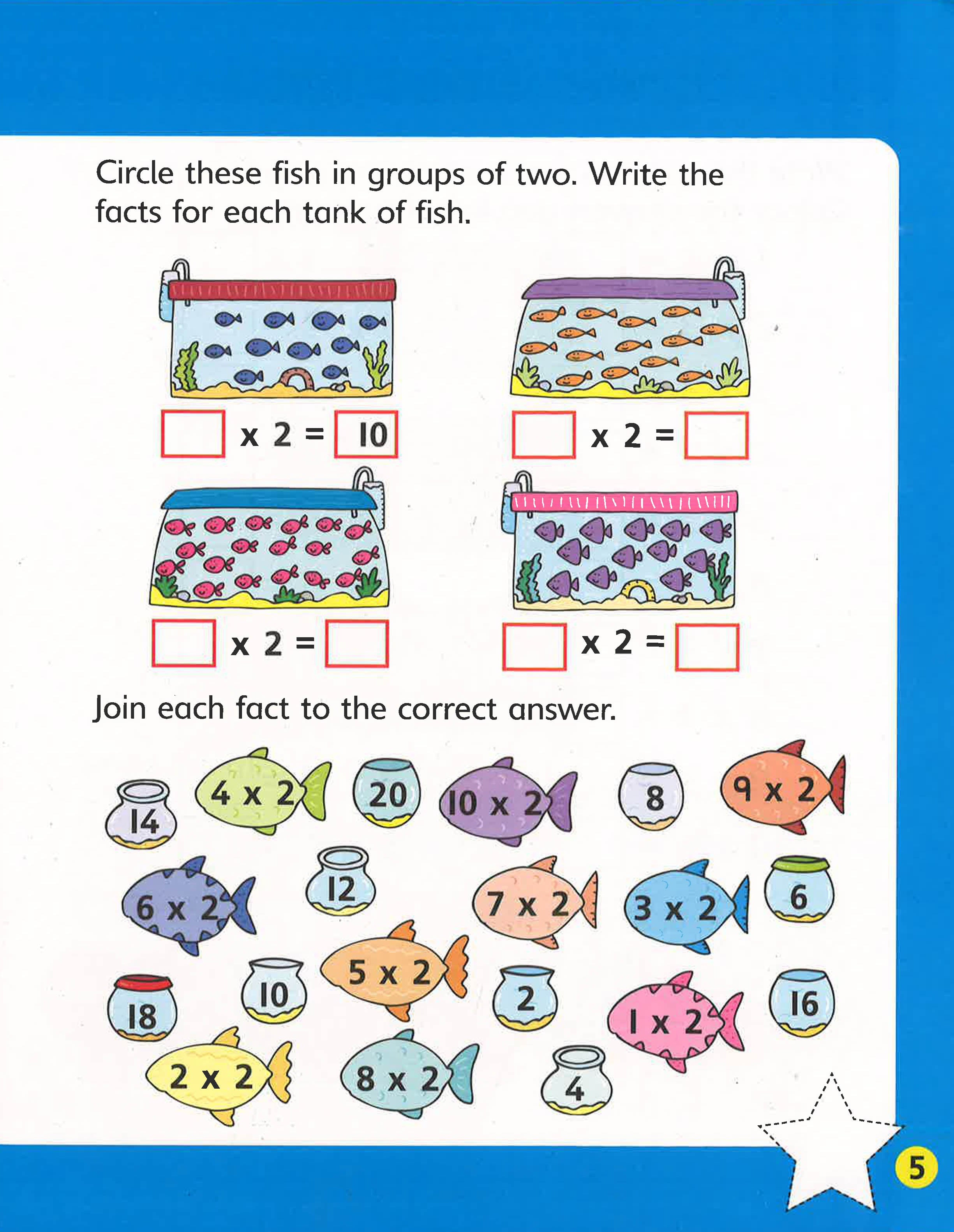 Circle these fish in groups of two. Write the facts for each tank of fish.

☐ x 2 = 10

☐ x 2 = ☐

☐ x 2 = ☐

☐ x 2 = ☐

Join each fact to the correct answer.

14

4 x 2

20

10 x 2

8

9 x 2

6 x 2

12

7 x 2

3 x 2

6

18

10

5 x 2

2

1 x 2

16

2 x 2

8 x 2

4

5